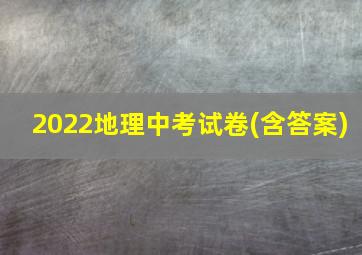 2022地理中考试卷(含答案)